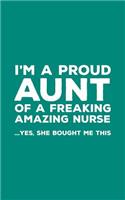 I'M A PROUD
AUNT
OF A FREAKING
AMAZING NURSE
...YES, SHE BOUGHT ME THIS